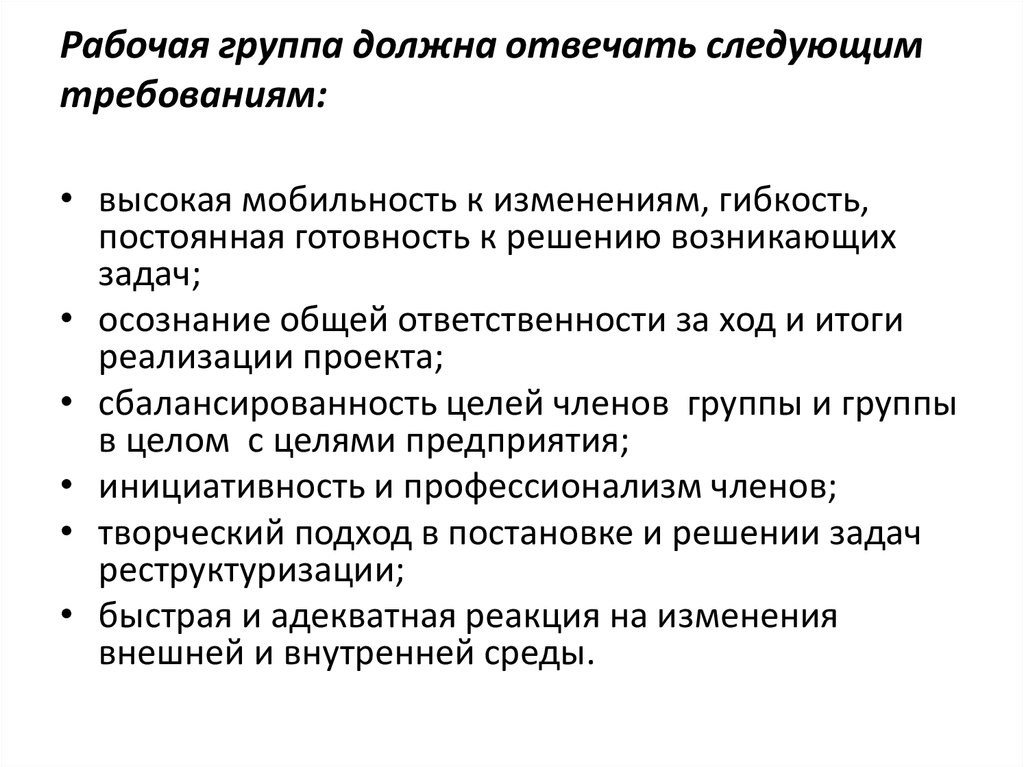 Рабочая группа должна отвечать следующим требованиям:

• высокая мобильность к изменениям, гибкость, постоянная готовность к решению возникающих задач;
• осознание общей ответственности за ход и итоги реализации проекта;
• сбалансированность целей членов группы и группы в целом с целями предприятия;
• инициативность и профессионализм членов;
• творческий подход в постановке и решении задач реструктуризации;
• быстрая и адекватная реакция на изменения внешней и внутренней среды.